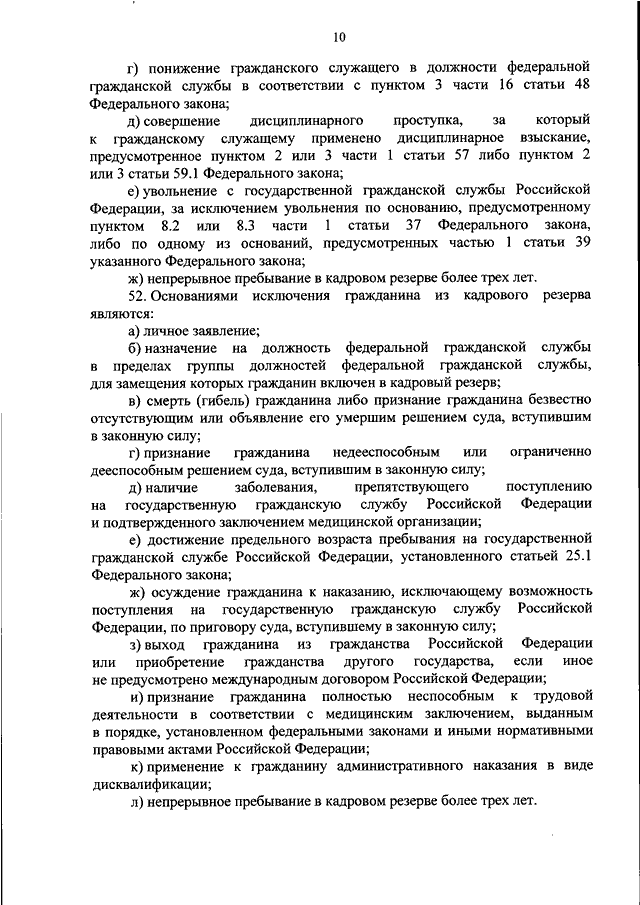 10

г) понижение гражданского служащего в должности федеральной гражданской службы в соответствии с пунктом 3 части 16 статьи 48 Федерального закона;

д) совершение дисциплинарного проступка, за который к гражданскому служащему применено дисциплинарное взыскание, предусмотренное пунктом 2 или 3 части 1 статьи 57 либо пунктом 2 или 3 статьи 59.1 Федерального закона;

е) увольнение с государственной гражданской службы Российской Федерации, за исключением увольнения по основанию, предусмотренному пунктом 8.2 или 8.3 части 1 статьи 37 Федерального закона, либо по одному из оснований, предусмотренных частью 1 статьи 39 указанного Федерального закона;

ж) непрерывное пребывание в кадровом резерве более трех лет.

52. Основаниями исключения гражданина из кадрового резерва являются:

а) личное заявление;

б) назначение на должность федеральной гражданской службы в пределах группы должностей федеральной гражданской службы, для замещения которых гражданин включен в кадровый резерв;

в) смерть (гибель) гражданина либо признание гражданина безвестно отсутствующим или объявление его умершим решением суда, вступившим в законную силу;

г) признание гражданина недееспособным или ограниченно дееспособным решением суда, вступившим в законную силу;

д) наличие заболевания, препятствующего поступлению на государственную гражданскую службу Российской Федерации и подтвержденного заключением медицинской организации;

е) достижение предельного возраста пребывания на государственной гражданской службе Российской Федерации, установленного статьей 25.1 Федерального закона;

ж) осуждение гражданина к наказанию, исключающему возможность поступления на государственную гражданскую службу Российской Федерации, по приговору суда, вступившему в законную силу;

з) выход гражданина из гражданства Российской Федерации или приобретение гражданства другого государства, если иное не предусмотрено международным договором Российской Федерации;

и) признание гражданина полностью неспособным к трудовой деятельности в соответствии с медицинским заключением, выданным в порядке, установленном федеральными законами и иными нормативными правовыми актами Российской Федерации;

к) применение к гражданину административного наказания в виде дисквалификации;

л) непрерывное пребывание в кадровом резерве более трех лет.